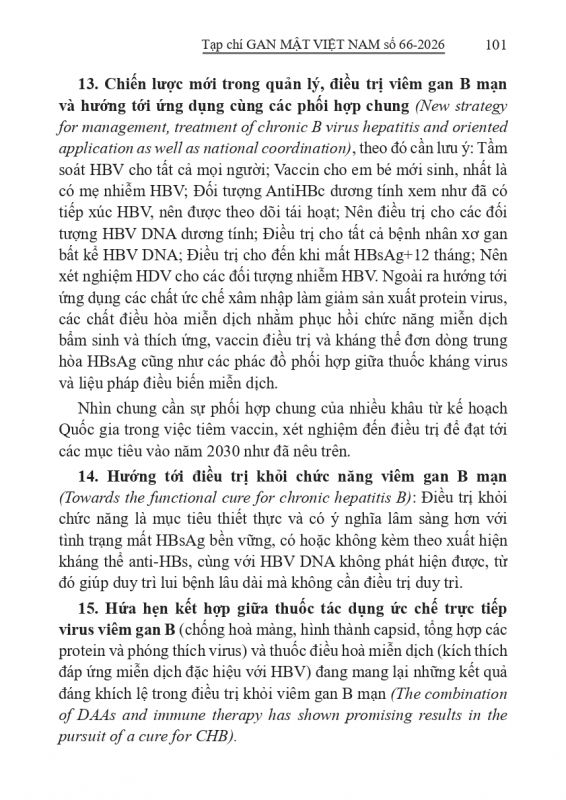 Tạp chí GAN MẬT VIỆT NAM số 66-2026 101

**13. Chiến lược mới trong quản lý, điều trị viêm gan B mạn và hướng tới ứng dụng cùng các phối hợp chung** *(New strategy for management, treatment of chronic B virus hepatitis and oriented application as well as national coordination)*, theo đó cần lưu ý: Tầm soát HBV cho tất cả mọi người; Vaccin cho em bé mới sinh, nhất là có mẹ nhiễm HBV; Đối tượng AntiHBc dương tính xem như đã có tiếp xúc HBV, nên được theo dõi tái hoạt; Nên điều trị cho các đối tượng HBV DNA dương tính; Điều trị cho tất cả bệnh nhân xơ gan bất kể HBV DNA; Điều trị cho đến khi mất HBsAg+12 tháng; Nên xét nghiệm HDV cho các đối tượng nhiễm HBV. Ngoài ra hướng tới ứng dụng các chất ức chế xâm nhập làm giảm sản xuất protein virus, các chất điều hòa miễn dịch nhằm phục hồi chức năng miễn dịch bẩm sinh và thích ứng, vaccin điều trị và kháng thể đơn dòng trung hòa HBsAg cũng như các phác đồ phối hợp giữa thuốc kháng virus và liệu pháp điều biến miễn dịch.

Nhìn chung cần sự phối hợp chung của nhiều khâu từ kế hoạch Quốc gia trong việc tiêm vaccin, xét nghiệm đến điều trị để đạt tới các mục tiêu vào năm 2030 như đã nêu trên.

**14. Hướng tới điều trị khỏi chức năng viêm gan B mạn** *(Towards the functional cure for chronic hepatitis B)*: Điều trị khỏi chức năng là mục tiêu thiết thực và có ý nghĩa lâm sàng hơn với tình trạng mất HBsAg bền vững, có hoặc không kèm theo xuất hiện kháng thể anti-HBs, cùng với HBV DNA không phát hiện được, từ đó giúp duy trì lui bệnh lâu dài mà không cần điều trị duy trì.

**15. Hứa hẹn kết hợp giữa thuốc tác dụng ức chế trực tiếp virus viêm gan B** (chống hoà màng, hình thành capsid, tổng hợp các protein và phóng thích virus) và thuốc điều hoà miễn dịch (kích thích đáp ứng miễn dịch đặc hiệu với HBV) đang mang lại những kết quả đáng khích lệ trong điều trị khỏi viêm gan B mạn *(The combination of DAAs and immune therapy has shown promising results in the pursuit of a cure for CHB)*.